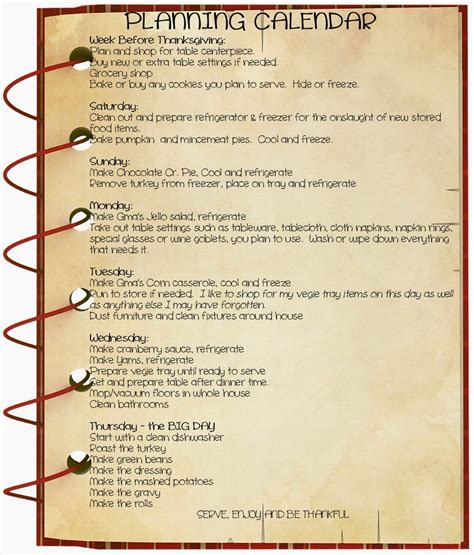 PLANNING CALENDAR

Week Before Thanksgiving:
Plan and shop for table centerpiece.
Buy new or extra table settings if needed.
Grocery shop
Bake or buy any cookies you plan to serve. Hide or freeze.

Saturday:
Clean out and prepare refrigerator & freezer for the onslaught of new stored food items.
Bake pumpkin and mincemeat pies. Cool and freeze.

Sunday:
Make Chocolate Cr. Pie, Cool and refrigerate
Remove turkey from freezer, place on tray and refrigerate

Monday:
Make Gma's Jello salad, refrigerate
Take out table settings such as tableware, tablecloth, cloth napkins, napkin rings, special glasses or wine goblets, you plan to use. Wash or wipe down everything that needs it.

Tuesday:
Make Gma's Corn casserole, cool and freeze
Run to store if needed. I like to shop for my vegie tray items on this day as well as anything else I may have forgotten.
Dust furniture and clean fixtures around house

Wednesday:
Make cranberry sauce, refrigerate
Make Yams, refrigerate
Prepare vegie tray until ready to serve
Set and prepare table after dinner time.
Mop/vacuum floors in whole house
Clean bathrooms

Thursday - the BIG DAY
Start with a clean dishwasher
Roast the turkey
Make green beans
Make the dressing
Make the mashed potatoes
Make the gravy
Make the rolls

SERVE, ENJOY AND BE THANKFUL